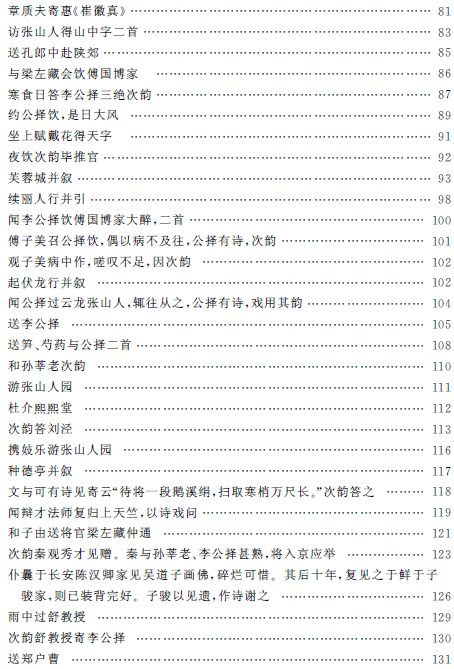 章质夫寄惠《崔徽真》 81
访张山人得山中字二首 83
送孔郎中赴陕郊 85
与梁左藏会饮傅国博家 86
寒食日答李公择三绝次韵 87
约公择饮,是日大风 89
坐上赋戴花得天字 91
夜饮次韵毕推官 92
芙蓉城并叙 93
续丽人行并引 98
闻李公择饮傅国博家大醉,二首 100
傅子美召公择饮,偶以病不及往,公择有诗,次韵 101
观子美病中作,嗟叹不足,因次韵 102
起伏龙行并叙 102
闻公择过云龙张山人,辄往从之,公择有诗,戏用其韵 104
送李公择 105
送笋、芍药与公择二首 108
和孙莘老次韵 110
游张山人园 111
杜介熙熙堂 112
次韵答刘泾 113
携妓乐游张山人园 116
种德亭并叙 117
文与可有诗见寄云“待将一段鹅溪绢,扫取寒梢万尺长。”次韵答之 118
闻辩才法师复归上天竺,以诗戏问 119
和子由送将官梁左藏仲通 121
次韵秦观秀才见赠。秦与孙莘老、李公择甚熟,将入京应举 123
仆曩于长安陈汉卿家见吴道子画佛,碎烂可惜。其后十年,复见之于鲜于子骏家,则已装背完好。子骏以见遗,作诗谢之 126
雨中过舒教授 129
次韵舒教授寄李公择 130
送郑户曹 131